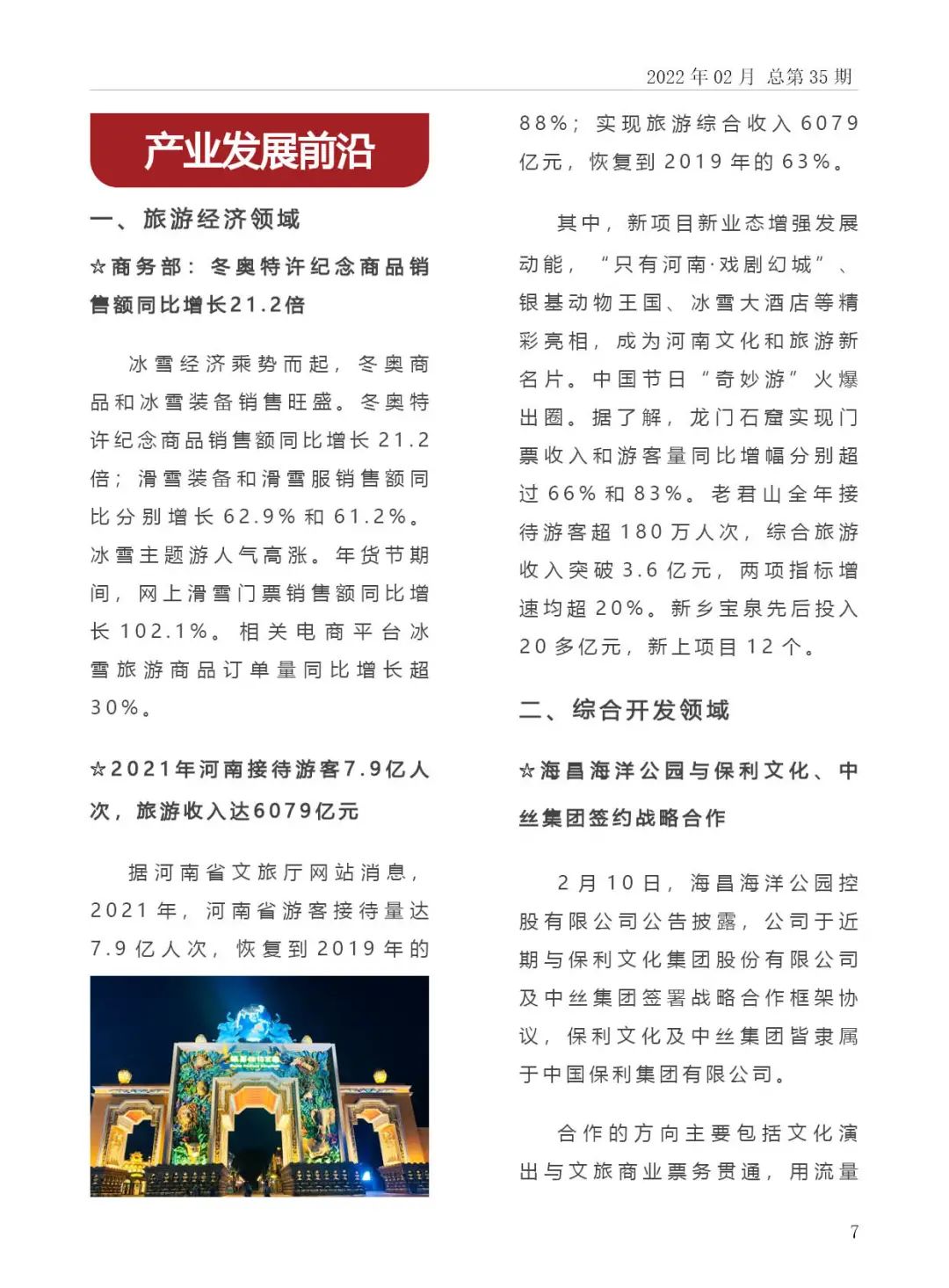 2022 年 02 月 总第 35 期

产业发展前沿

一、旅游经济领域

☆商务部：冬奥特许纪念商品销售额同比增长21.2倍

冰雪经济乘势而起，冬奥商品和冰雪装备销售旺盛。冬奥特许纪念商品销售额同比增长 21.2 倍；滑雪装备和滑雪服销售额同比分别增长 62.9% 和 61.2%。冰雪主题游人气高涨。年货节期间，网上滑雪门票销售额同比增长 102.1%。相关电商平台冰雪旅游商品订单量同比增长超 30%。

☆2021年河南接待游客7.9亿人次，旅游收入达6079亿元

据河南省文旅厅网站消息，2021 年，河南省游客接待量达 7.9 亿人次，恢复到 2019 年的 88%；实现旅游综合收入 6079 亿元，恢复到 2019 年的 63%。

其中，新项目新业态增强发展动能，“只有河南·戏剧幻城”、银基动物王国、冰雪大酒店等精彩亮相，成为河南文化和旅游新名片。中国节日“奇妙游”火爆出圈。据了解，龙门石窟实现门票收入和游客量同比增幅分别超过 66% 和 83%。老君山全年接待游客超 180 万人次，综合旅游收入突破 3.6 亿元，两项指标增速均超 20%。新乡宝泉先后投入 20 多亿元，新上项目 12 个。

二、综合开发领域

☆海昌海洋公园与保利文化、中丝集团签约战略合作

2 月 10 日，海昌海洋公园控股有限公司公告披露，公司于近期与保利文化集团股份有限公司及中丝集团签署战略合作框架协议，保利文化及中丝集团皆隶属于中国保利集团有限公司。

合作的方向主要包括文化演出与文旅商业票务贯通，用流量

7